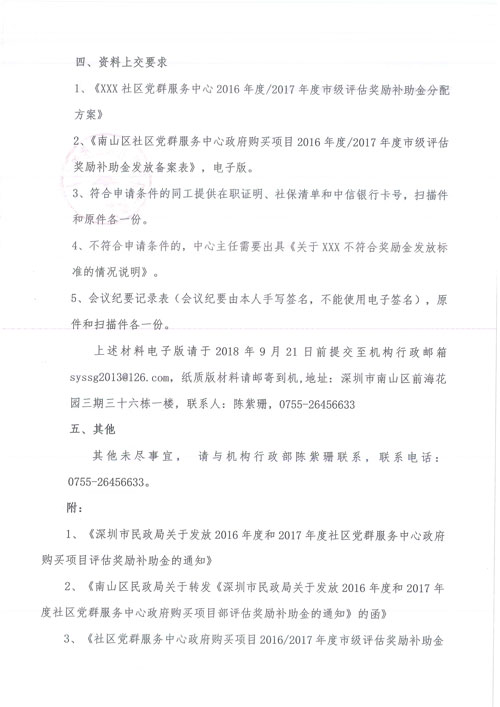 四、资料上交要求

1、《XXX 社区党群服务中心 2016 年度/2017 年度市级评估奖励补助金分配方案》

2、《南山区社区党群服务中心政府购买项目 2016 年度/2017 年度市级评估奖励补助金发放备案表》，电子版。

3、符合申请条件的同工提供在职证明、社保清单和中信银行卡号，扫描件和原件各一份。

4、不符合申请条件的，中心主任需要出具《关于 XXX 不符合奖励金发放标准的情况说明》。

5、会议纪要记录表（会议纪要由本人手写签名，不能使用电子签名），原件和扫描件各一份。

上述材料电子版请于 2018 年 9 月 21 日前提交至机构行政邮箱 syssg2013@126.com，纸质版材料请邮寄到机，地址：深圳市南山区前海花园三期三十六栋一楼，联系人：陈紫珊，0755-26456633

五、其他

其他未尽事宜，请与机构行政部陈紫珊联系，联系电话：0755-26456633。

附：

1、《深圳市民政局关于发放 2016 年度和 2017 年度社区党群服务中心政府购买项目评估奖励补助金的通知》

2、《南山区民政局关于转发《深圳市民政局关于发放 2016 年度和 2017 年度社区党群服务中心政府购买项目部评估奖励补助金的通知》的函》

3、《社区党群服务中心政府购买项目 2016/2017 年度市级评估奖励补助金